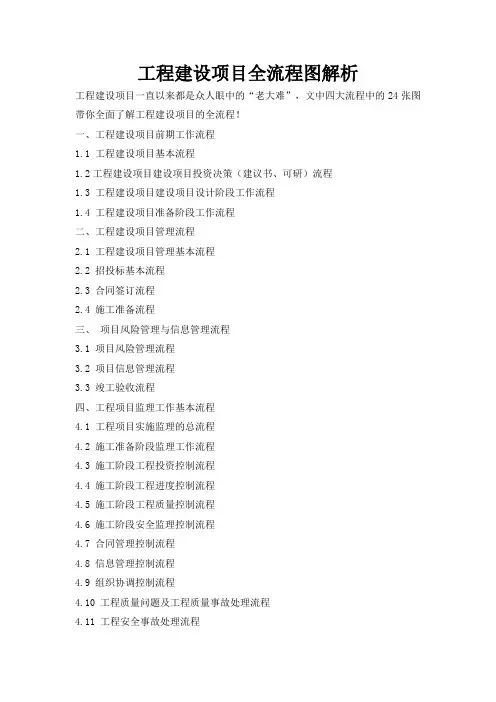 工程建设项目全流程图解析

工程建设项目一直以来都是众人眼中的“老大难”，文中四大流程中的 24 张图带你全面了解工程建设项目的全流程！

一、工程建设项目前期工作流程

1.1 工程建设项目基本流程

1.2 工程建设项目建设项目投资决策（建议书、可研）流程

1.3 工程建设项目建设项目设计阶段工作流程

1.4 工程建设项目准备阶段工作流程

二、工程建设项目管理流程

2.1 工程建设项目管理基本流程

2.2 招投标基本流程

2.3 合同签订流程

2.4 施工准备流程

三、 项目风险管理与信息管理流程

3.1 项目风险管理流程

3.2 项目信息管理流程

3.3 竣工验收流程

四、工程项目监理工作基本流程

4.1 工程项目实施监理的总流程

4.2 施工准备阶段监理工作流程

4.3 施工阶段工程投资控制流程

4.4 施工阶段工程进度控制流程

4.5 施工阶段工程质量控制流程

4.6 施工阶段安全监理控制流程

4.7 合同管理控制流程

4.8 信息管理控制流程

4.9 组织协调控制流程

4.10 工程质量问题及工程质量事故处理流程

4.11 工程安全事故处理流程